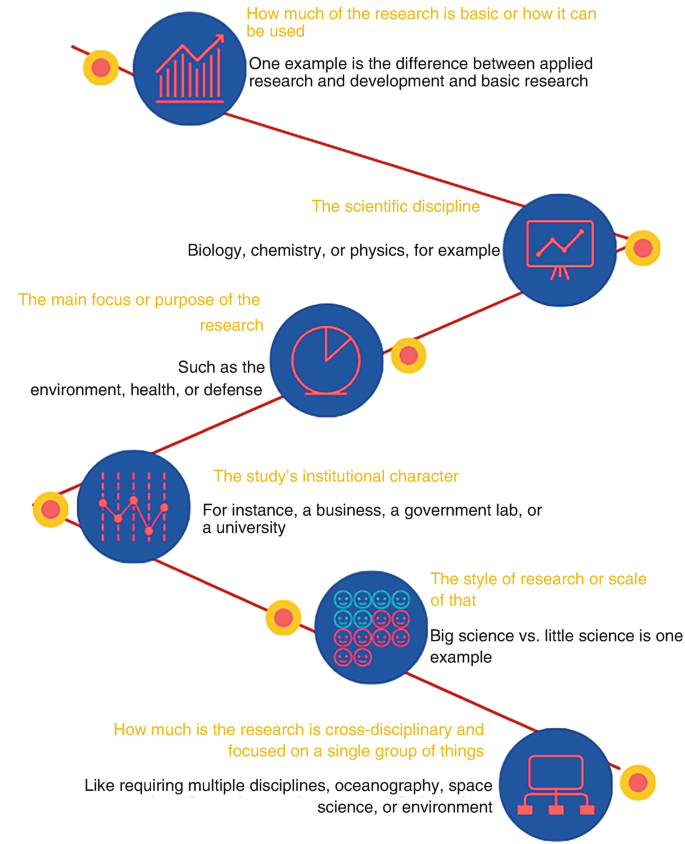 How much of the research is basic or how it can be used

One example is the difference between applied research and development and basic research

The scientific discipline

Biology, chemistry, or physics, for example

The main focus or purpose of the research

Such as the environment, health, or defense

The study's institutional character

For instance, a business, a government lab, or a university

The style of research or scale of that

Big science vs. little science is one example

How much is the research is cross-disciplinary and focused on a single group of things

Like requiring multiple disciplines, oceanography, space science, or environment